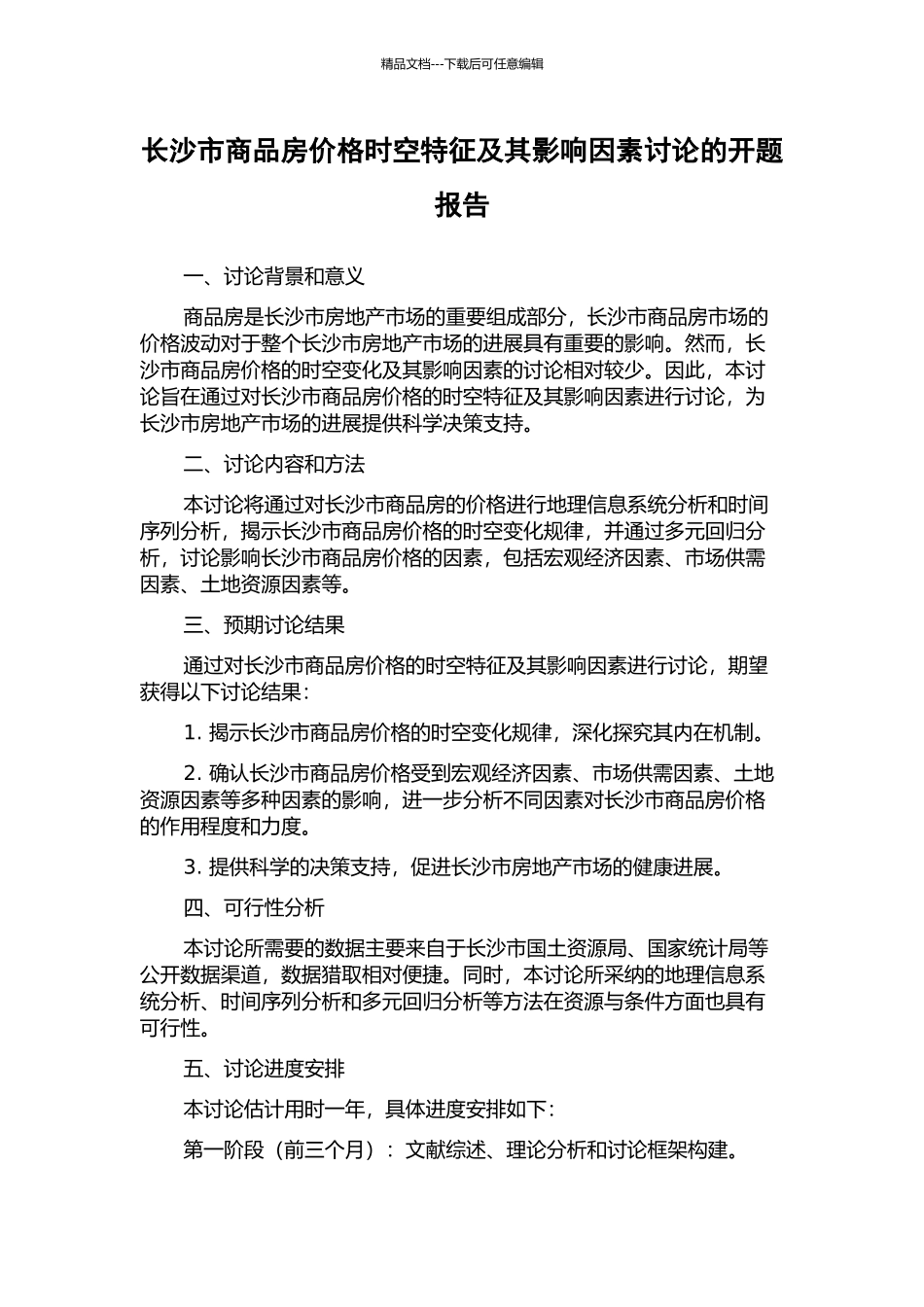 精品文档---下载后可任意编辑

长沙市商品房价格时空特征及其影响因素讨论的开题报告

一、讨论背景和意义

商品房是长沙市房地产市场的重要组成部分，长沙市商品房市场的价格波动对于整个长沙市房地产市场的进展具有重要的影响。然而，长沙市商品房价格的时空变化及其影响因素的讨论相对较少。因此，本讨论旨在通过对长沙市商品房价格的时空特征及其影响因素进行讨论，为长沙市房地产市场的进展提供科学决策支持。

二、讨论内容和方法

本讨论将通过对长沙市商品房的价格进行地理信息系统分析和时间序列分析，揭示长沙市商品房价格的时空变化规律，并通过多元回归分析，讨论影响长沙市商品房价格的因素，包括宏观经济因素、市场供需因素、土地资源因素等。

三、预期讨论结果

通过对长沙市商品房价格的时空特征及其影响因素进行讨论，期望获得以下讨论结果：

1. 揭示长沙市商品房价格的时空变化规律，深化探究其内在机制。

2. 确认长沙市商品房价格受到宏观经济因素、市场供需因素、土地资源因素等多种因素的影响，进一步分析不同因素对长沙市商品房价格的作用程度和力度。

3. 提供科学的决策支持，促进长沙市房地产市场的健康进展。

四、可行性分析

本讨论所需要的数据主要来自于长沙市国土资源局、国家统计局等公开数据渠道，数据猎取相对便捷。同时，本讨论所采纳的地理信息系统分析、时间序列分析和多元回归分析等方法在资源与条件方面也具有可行性。

五、讨论进度安排

本讨论估计用时一年，具体进度安排如下：

第一阶段（前三个月）：文献综述、理论分析和讨论框架构建。